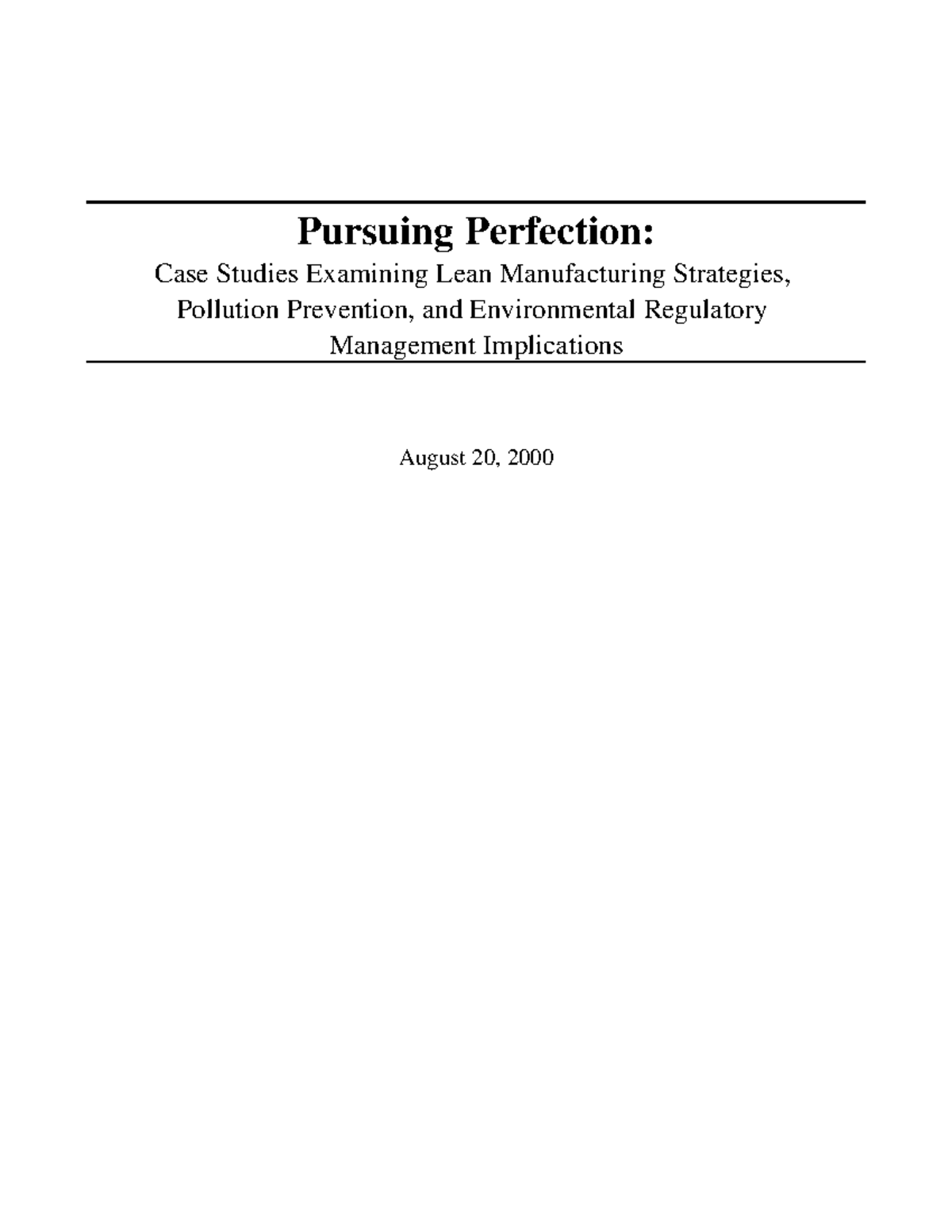 Pursuing Perfection:

Case Studies Examining Lean Manufacturing Strategies, Pollution Prevention, and Environmental Regulatory Management Implications

August 20, 2000